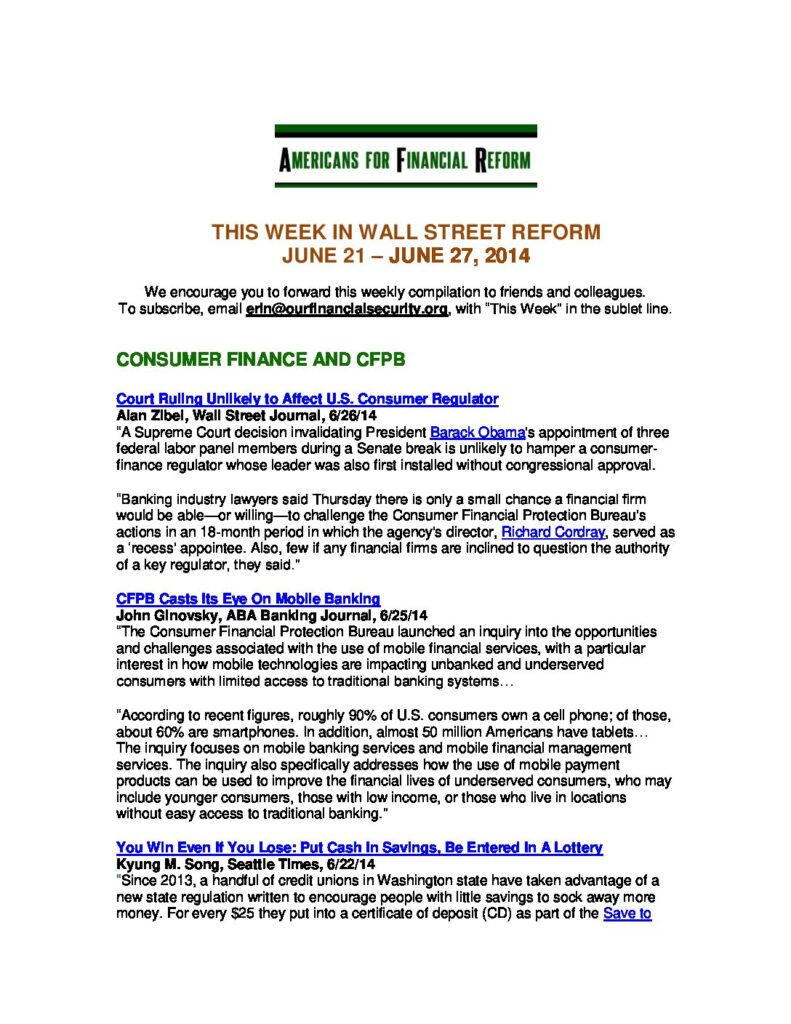 AMERICANS FOR FINANCIAL REFORM

THIS WEEK IN WALL STREET REFORM
JUNE 21 – JUNE 27, 2014

We encourage you to forward this weekly compilation to friends and colleagues. To subscribe, email erin@ourfinancialsecurity.org, with "This Week" in the subjet line.

CONSUMER FINANCE AND CFPB

Court Ruling Unlikely to Affect U.S. Consumer Regulator
Alan Zibel, Wall Street Journal, 6/26/14
"A Supreme Court decision invalidating President Barack Obama's appointment of three federal labor panel members during a Senate break is unlikely to hamper a consumer-finance regulator whose leader was also first installed without congressional approval.

"Banking industry lawyers said Thursday there is only a small chance a financial firm would be able—or willing—to challenge the Consumer Financial Protection Bureau's actions in an 18-month period in which the agency's director, Richard Cordray, served as a 'recess' appointee. Also, few if any financial firms are inclined to question the authority of a key regulator, they said."

CFPB Casts Its Eye On Mobile Banking
John Ginovsky, ABA Banking Journal, 6/25/14
"The Consumer Financial Protection Bureau launched an inquiry into the opportunities and challenges associated with the use of mobile financial services, with a particular interest in how mobile technologies are impacting unbanked and underserved consumers with limited access to traditional banking systems…

"According to recent figures, roughly 90% of U.S. consumers own a cell phone; of those, about 60% are smartphones. In addition, almost 50 million Americans have tablets… The inquiry focuses on mobile banking services and mobile financial management services. The inquiry also specifically addresses how the use of mobile payment products can be used to improve the financial lives of underserved consumers, who may include younger consumers, those with low income, or those who live in locations without easy access to traditional banking."

You Win Even If You Lose: Put Cash In Savings, Be Entered In A Lottery
Kyung M. Song, Seattle Times, 6/22/14
"Since 2013, a handful of credit unions in Washington state have taken advantage of a new state regulation written to encourage people with little savings to sock away more money. For every $25 they put into a certificate of deposit (CD) as part of the Save to